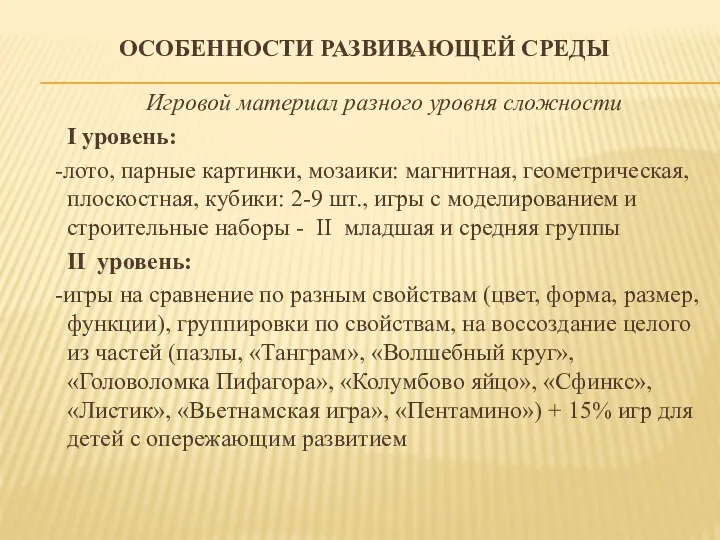 ОСОБЕННОСТИ РАЗВИВАЮЩЕЙ СРЕДЫ

Игровой материал разного уровня сложности

I уровень:

-лото, парные картинки, мозаики: магнитная, геометрическая, плоскостная, кубики: 2-9 шт., игры с моделированием и строительные наборы - II младшая и средняя группы

II уровень:

-игры на сравнение по разным свойствам (цвет, форма, размер, функции), группировки по свойствам, на воссоздание целого из частей (пазлы, «Танграм», «Волшебный круг», «Головоломка Пифагора», «Колумбово яйцо», «Сфинкс», «Листик», «Вьетнамская игра», «Пентамино») + 15% игр для детей с опережающим развитием